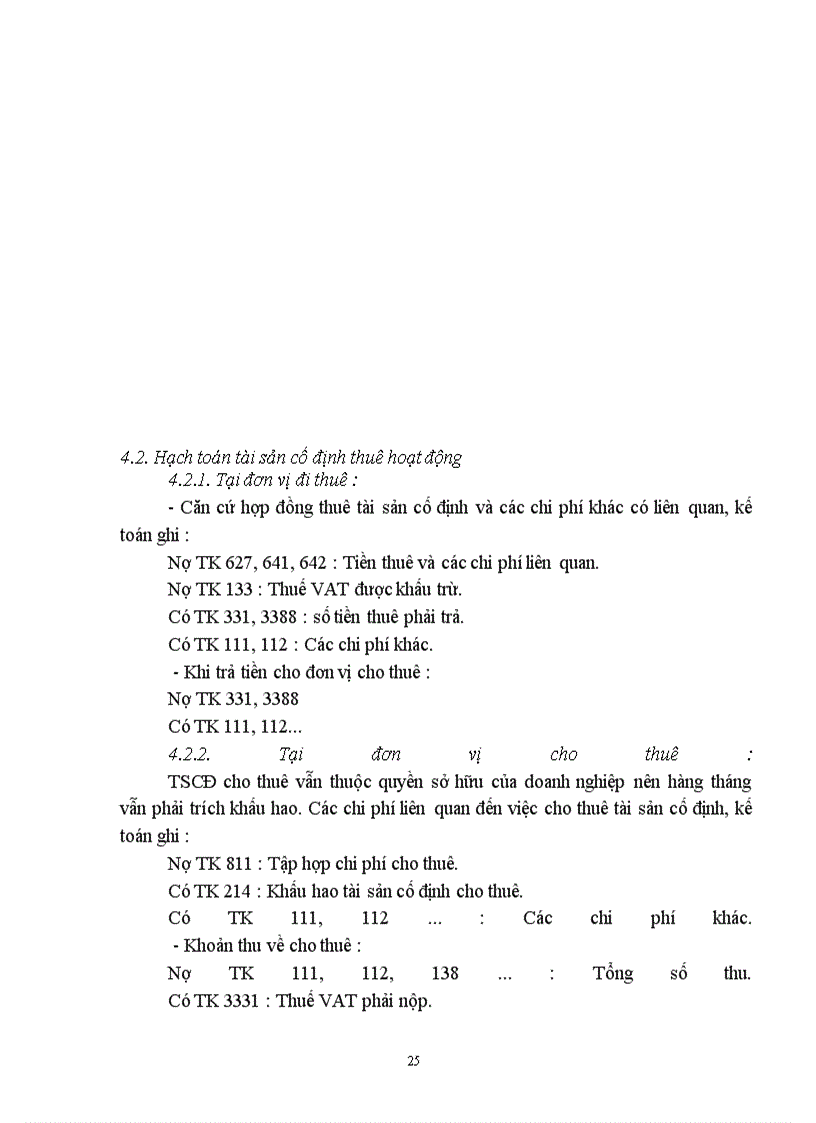 4.2. Hạch toán tài sản cố định thuê hoạt động

4.2.1. Tại đơn vị đi thuê :

- Căn cứ hợp đồng thuê tài sản cố định và các chi phí khác có liên quan, kế toán ghi :

Nợ TK 627, 641, 642 : Tiền thuê và các chi phí liên quan.

Nợ TK 133 : Thuế VAT được khấu trừ.

Có TK 331, 3388 : số tiền thuê phải trả.

Có TK 111, 112 : Các chi phí khác.

- Khi trả tiền cho đơn vị cho thuê :

Nợ TK 331, 3388

Có TK 111, 112...

4.2.2. Tại đơn vị cho thuê :

TSCĐ cho thuê vẫn thuộc quyền sở hữu của doanh nghiệp nên hàng tháng vẫn phải trích khấu hao. Các chi phí liên quan đến việc cho thuê tài sản cố định, kế toán ghi :

Nợ TK 811 : Tập hợp chi phí cho thuê.

Có TK 214 : Khấu hao tài sản cố định cho thuê.

Có TK 111, 112 ... : Các chi phí khác.

- Khoản thu về cho thuê :

Nợ TK 111, 112, 138 ... : Tổng số thu.

Có TK 3331 : Thuế VAT phải nộp.

25